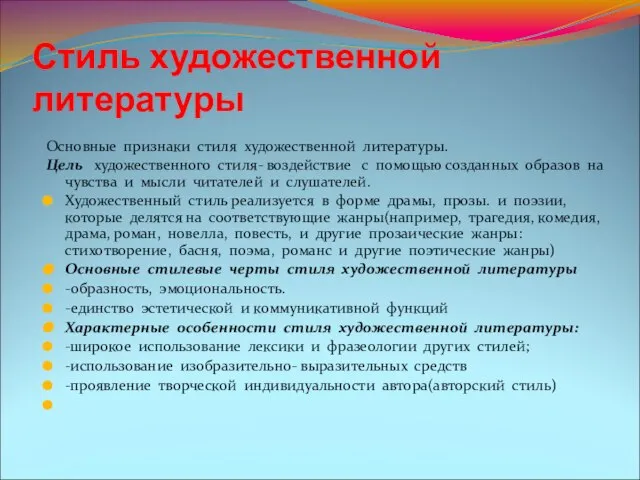 Стиль художественной литературы

Основные признаки стиля художественной литературы.
Цель художественного стиля- воздействие с помощью созданных образов на чувства и мысли читателей и слушателей.

Художественный стиль реализуется в форме драмы, прозы. и поэзии, которые делятся на соответствующие жанры(например, трагедия, комедия, драма, роман, новелла, повесть, и другие прозаические жанры: стихотворение, басня, поэма, романс и другие поэтические жанры)

Основные стилевые черты стиля художественной литературы

-образность, эмоциональность.

-единство эстетической и коммуникативной функций

Характерные особенности стиля художественной литературы:

-широкое использование лексики и фразеологии других стилей;

-использование изобразительно- выразительных средств

-проявление творческой индивидуальности автора(авторский стиль)